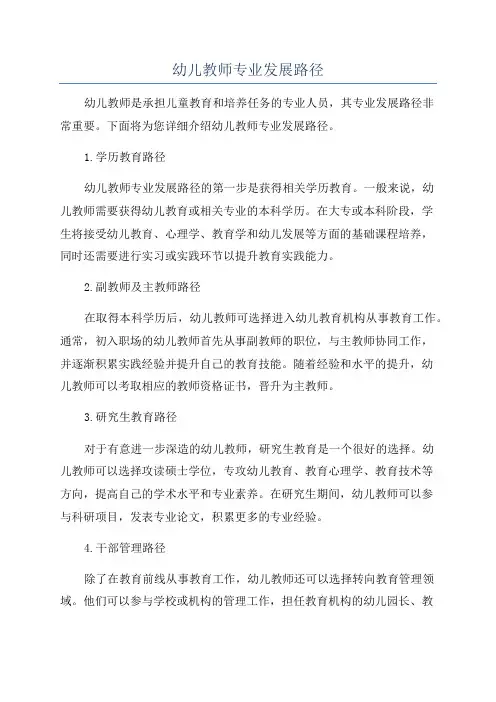 幼儿教师专业发展路径

幼儿教师是承担儿童教育和培养任务的专业人员，其专业发展路径非常重要。下面将为您详细介绍幼儿教师专业发展路径。

1.学历教育路径

幼儿教师专业发展路径的第一步是获得相关学历教育。一般来说，幼儿教师需要获得幼儿教育或相关专业的本科学历。在大专或本科阶段，学生将接受幼儿教育、心理学、教育学和幼儿发展等方面的基础课程培养，同时还需要进行实习或实践环节以提升教育实践能力。

2.副教师及主教师路径

在取得本科学历后，幼儿教师可选择进入幼儿教育机构从事教育工作。通常，初入职场的幼儿教师首先从事副教师的职位，与主教师协同工作，并逐渐积累实践经验并提升自己的教育技能。随着经验和水平的提升，幼儿教师可以考取相应的教师资格证书，晋升为主教师。

3.研究生教育路径

对于有意进一步深造的幼儿教师，研究生教育是一个很好的选择。幼儿教师可以选择攻读硕士学位，专攻幼儿教育、教育心理学、教育技术等方向，提高自己的学术水平和专业素养。在研究生期间，幼儿教师可以参与科研项目，发表专业论文，积累更多的专业经验。

4.干部管理路径

除了在教育前线从事教育工作，幼儿教师还可以选择转向教育管理领域。他们可以参与学校或机构的管理工作，担任教育机构的幼儿园长、教